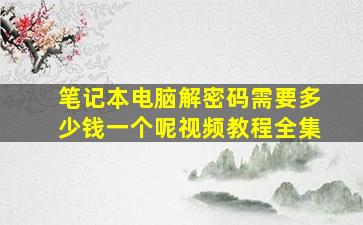 笔记本电脑解密码需要多少钱一个呢视频教程全集